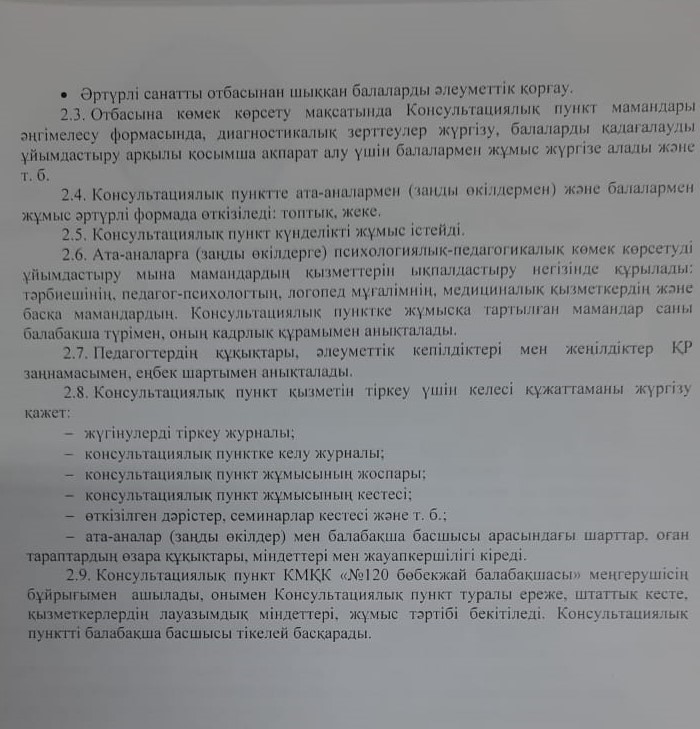 • Әртүрлі санатты отбасынан шыққан балаларды әлеуметтік қорғау.

2.3. Отбасына көмек көрсету мақсатында Консультациялық пункт мамандары әңгімелесу формасында, диагностикалық зерттеулер жүргізу, балаларды қадағалауды ұйымдастыру арқылы қосымша ақпарат алу үшін балалармен жұмыс жүргізе алады және т. б.

2.4. Консультациялық пунктте ата-аналармен (заңды өкілдермен) және балалармен жұмыс әртүрлі формада өткізіледі: топтық, жеке.

2.5. Консультациялық пункт күнделікті жұмыс істейді.

2.6. Ата-аналарға (заңды өкілдерге) психологиялық-педагогикалық көмек көрсетуді ұйымдастыру мына мамандардың қызметтерін ықпалдастыру негізінде құрылады: тәрбиешінің, педагог-психологтың, логопед мұғалімнің, медициналық қызметкердің және басқа мамандардың. Консультациялық пунктке жұмысқа тартылған мамандар саны балабақша түрімен, оның кадрлық құрамымен анықталады.

2.7. Педагогтердің құқықтары, әлеуметтік кепілдіктері мен жеңілдіктер ҚР заңнамасымен, еңбек шартымен анықталады.

2.8. Консультациялық пункт қызметін тіркеу үшін келесі құжаттаманы жүргізу қажет:

– жүгінулерді тіркеу журналы;
– консультациялық пунктке келу журналы;
– консультациялық пункт жұмысының жоспары;
– консультациялық пункт жұмысының кестесі;
– өткізілген дәрістер, семинарлар кестесі және т. б.;
– ата-аналар (заңды өкілдер) мен балабақша басшысы арасындағы шарттар, оған тараптардың өзара құқықтары, міндеттері мен жауапкершілігі кіреді.

2.9. Консультациялық пункт КМҚК «№120 бөбекжай балабақшасы» меңгерушісің бұйрығымен ашылады, онымен Консультациялық пункт туралы ереже, штаттық кесте, қызметкерлердің лауазымдық міндеттері, жұмыс тәртібі бекітіледі. Консультациялық пунктті балабақша басшысы тікелей басқарады.